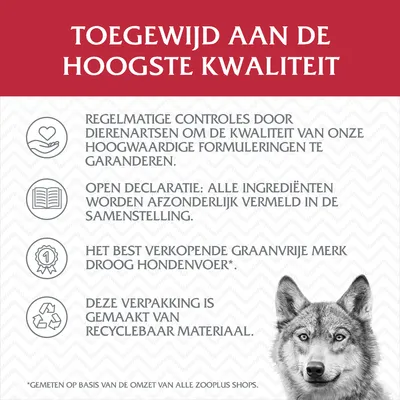 TOEGEWIJD AAN DE HOOGSTE KWALITEIT

REGELMATIGE CONTROLES DOOR DIERENARTSEN OM DE KWALITEIT VAN ONZE HOOGWAARDIGE FORMULERINGEN TE GARANDEREN.

OPEN DECLARATIE: ALLE INGREDIËNTEN WORDEN AFZONDERLIJK VERMELD IN DE SAMENSTELLING.

1

HET BEST VERKOPENDE GRAANVRIJE MERK DROOG HONDENVOER*.

DEZE VERPAKKING IS GEMAAKT VAN RECYCLEBAAR MATERIAAL.

*GEMETEN OP BASIS VAN DE OMZET VAN ALLE ZOOPLUS SHOPS.